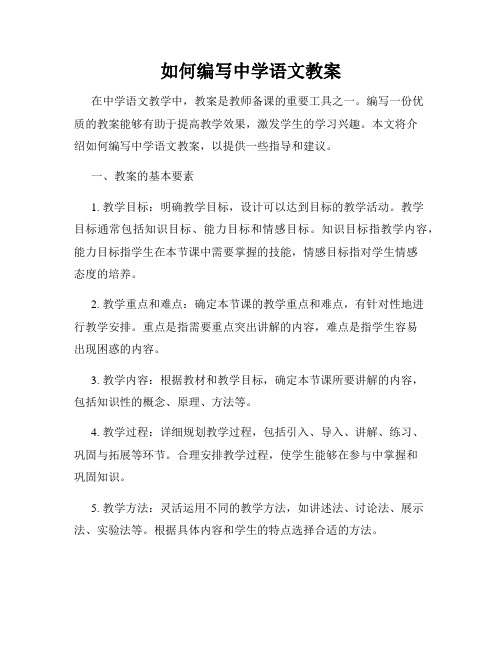 如何编写中学语文教案

在中学语文教学中，教案是教师备课的重要工具之一。编写一份优质的教案能够有助于提高教学效果，激发学生的学习兴趣。本文将介绍如何编写中学语文教案，以提供一些指导和建议。

一、教案的基本要素

1. 教学目标：明确教学目标，设计可以达到目标的教学活动。教学目标通常包括知识目标、能力目标和情感目标。知识目标指教学内容，能力目标指学生在本节课中需要掌握的技能，情感目标指对学生情感态度的培养。

2. 教学重点和难点：确定本节课的教学重点和难点，有针对性地进行教学安排。重点是指需要重点突出讲解的内容，难点是指学生容易出现困惑的内容。

3. 教学内容：根据教材和教学目标，确定本节课所要讲解的内容，包括知识性的概念、原理、方法等。

4. 教学过程：详细规划教学过程，包括引入、导入、讲解、练习、巩固与拓展等环节。合理安排教学过程，使学生能够在参与中掌握和巩固知识。

5. 教学方法：灵活运用不同的教学方法，如讲述法、讨论法、展示法、实验法等。根据具体内容和学生的特点选择合适的方法。